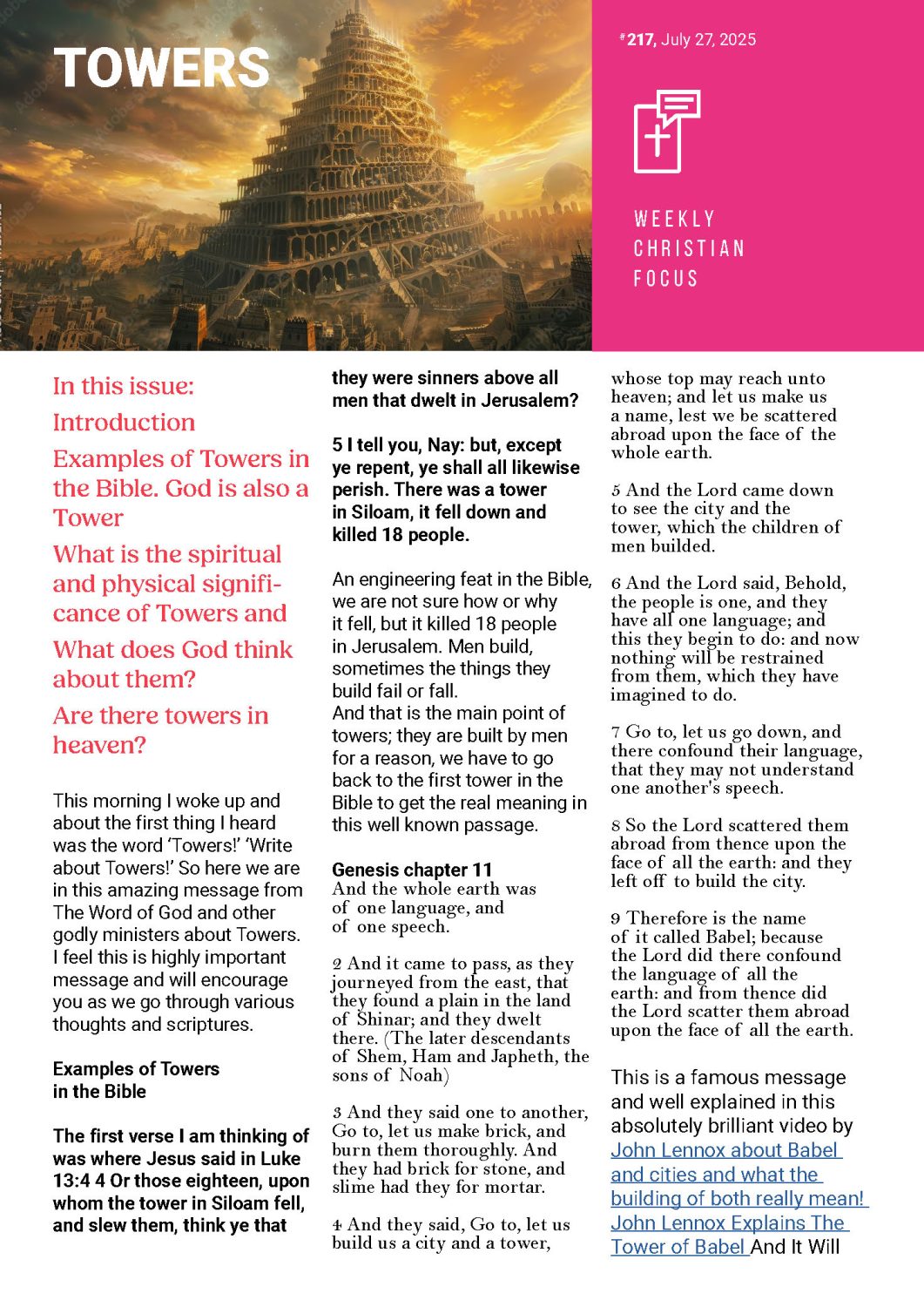 TOWERS

#217, July 27, 2025

WEEKLY CHRISTIAN FOCUS

In this issue:
Introduction
Examples of Towers in the Bible. God is also a Tower
What is the spiritual and physical significance of Towers and
What does God think about them?
Are there towers in heaven?

This morning I woke up and about the first thing I heard was the word 'Towers!' 'Write about Towers!' So here we are in this amazing message from The Word of God and other godly ministers about Towers. I feel this is highly important message and will encourage you as we go through various thoughts and scriptures.

Examples of Towers in the Bible

The first verse I am thinking of was where Jesus said in Luke 13:4 4 Or those eighteen, upon whom the tower in Siloam fell, and slew them, think ye that they were sinners above all men that dwelt in Jerusalem?

5 I tell you, Nay: but, except ye repent, ye shall all likewise perish. There was a tower in Siloam, it fell down and killed 18 people.

An engineering feat in the Bible, we are not sure how or why it fell, but it killed 18 people in Jerusalem. Men build, sometimes the things they build fail or fall.
And that is the main point of towers; they are built by men for a reason, we have to go back to the first tower in the Bible to get the real meaning in this well known passage.

Genesis chapter 11
And the whole earth was of one language, and of one speech.

2 And it came to pass, as they journeyed from the east, that they found a plain in the land of Shinar; and they dwelt there. (The later descendants of Shem, Ham and Japheth, the sons of Noah)

3 And they said one to another, Go to, let us make brick, and burn them thoroughly. And they had brick for stone, and slime had they for mortar.

4 And they said, Go to, let us build us a city and a tower, whose top may reach unto heaven; and let us make us a name, lest we be scattered abroad upon the face of the whole earth.

5 And the Lord came down to see the city and the tower, which the children of men builded.

6 And the Lord said, Behold, the people is one, and they have all one language; and this they begin to do: and now nothing will be restrained from them, which they have imagined to do.

7 Go to, let us go down, and there confound their language, that they may not understand one another's speech.

8 So the Lord scattered them abroad from thence upon the face of all the earth: and they left off to build the city.

9 Therefore is the name of it called Babel; because the Lord did there confound the language of all the earth: and from thence did the Lord scatter them abroad upon the face of all the earth.

This is a famous message and well explained in this absolutely brilliant video by John Lennox about Babel and cities and what the building of both really mean! John Lennox Explains The Tower of Babel And It Will